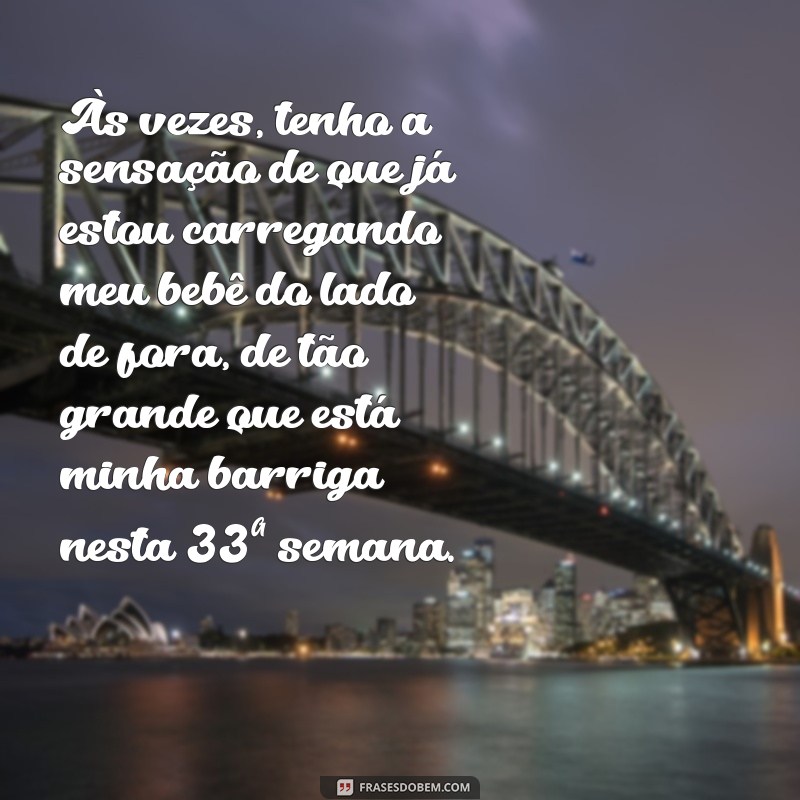 Às vezes, tenho a sensação de que já estou carregando meu bebê do lado de fora, de tão grande que está minha barriga nesta 33ª semana.

FRASESDOBEM.COM